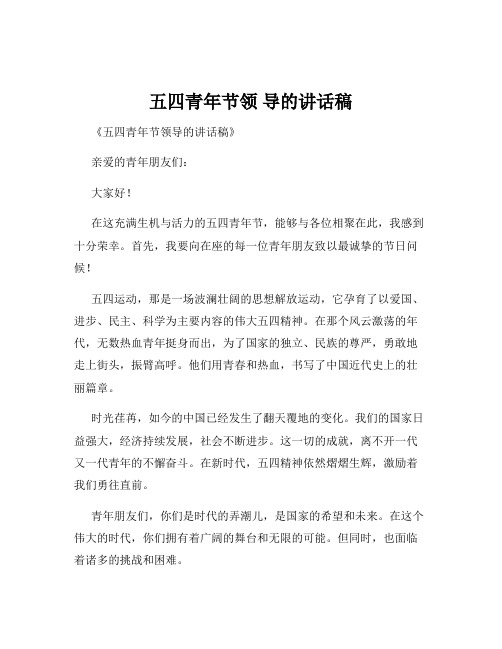 五四青年节领 导的讲话稿

《五四青年节领导的讲话稿》

亲爱的青年朋友们：

大家好！

在这充满生机与活力的五四青年节，能够与各位相聚在此，我感到十分荣幸。首先，我要向在座的每一位青年朋友致以最诚挚的节日问候！

五四运动，那是一场波澜壮阔的思想解放运动，它孕育了以爱国、进步、民主、科学为主要内容的伟大五四精神。在那个风云激荡的年代，无数热血青年挺身而出，为了国家的独立、民族的尊严，勇敢地走上街头，振臂高呼。他们用青春和热血，书写了中国近代史上的壮丽篇章。

时光荏苒，如今的中国已经发生了翻天覆地的变化。我们的国家日益强大，经济持续发展，社会不断进步。这一切的成就，离不开一代又一代青年的不懈奋斗。在新时代，五四精神依然熠熠生辉，激励着我们勇往直前。

青年朋友们，你们是时代的弄潮儿，是国家的希望和未来。在这个伟大的时代，你们拥有着广阔的舞台和无限的可能。但同时，也面临着诸多的挑战和困难。